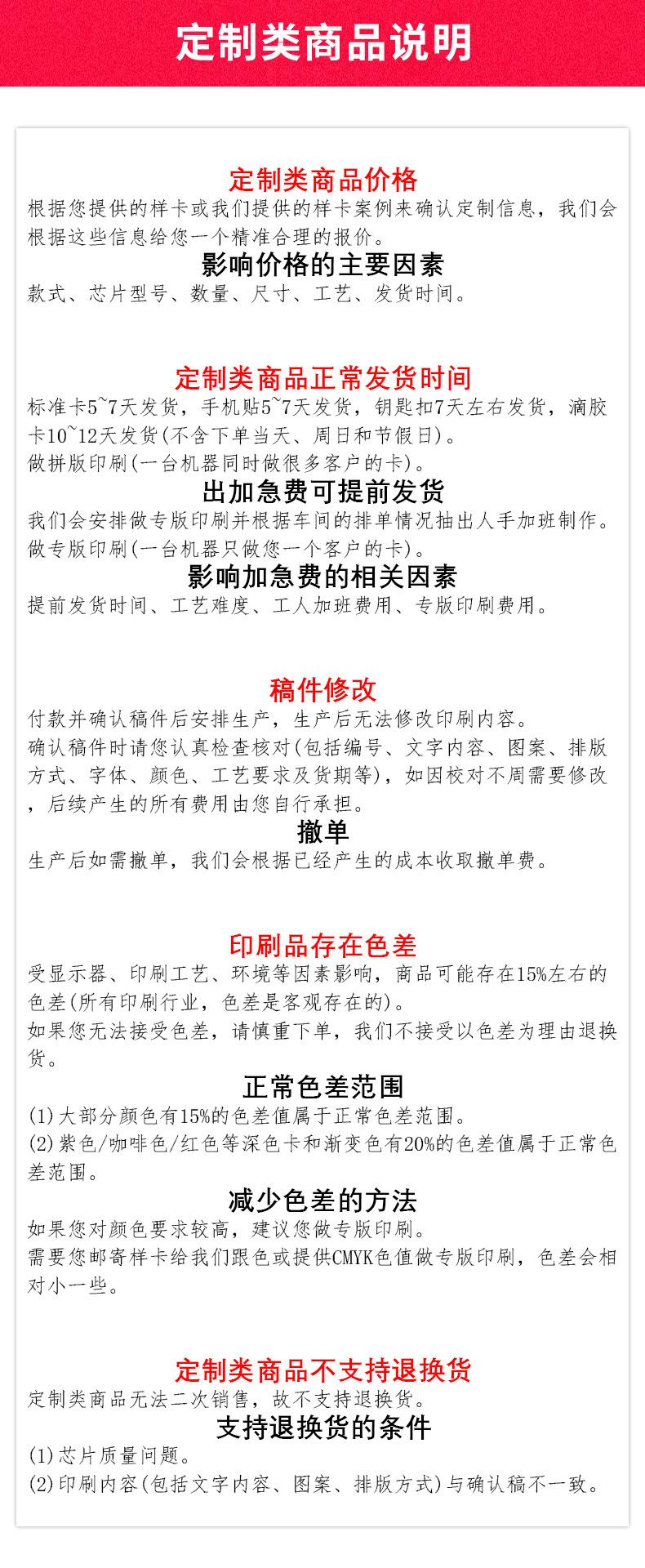 定制类商品说明

定制类商品价格
根据您提供的样卡或我们提供的样卡案例来确认定制信息，我们会根据这些信息给您一个精准合理的报价。

影响价格的主要因素
款式、芯片型号、数量、尺寸、工艺、发货时间。

定制类商品正常发货时间
标准卡5~7天发货，手机贴5~7天发货，钥匙扣7天左右发货，滴胶卡10~12天发货(不含下单当天、周日和节假日)。
做拼版印刷(一台机器同时做很多客户的卡)。

出加急费可提前发货
我们会安排做专版印刷并根据车间的排单情况抽出人手加班制作。
做专版印刷(一台机器只做您一个客户的卡)。

影响加急费的相关因素
提前发货时间、工艺难度、工人加班费用、专版印刷费用。

稿件修改
付款并确认稿件后安排生产，生产后无法修改印刷内容。
确认稿件时请您认真检查核对(包括编号、文字内容、图案、排版方式、字体、颜色、工艺要求及货期等)，如因校对不周需要修改，后续产生的所有费用由您自行承担。

撤单
生产后如需撤单，我们会根据已经产生的成本收取撤单费。

印刷品存在色差
受显示器、印刷工艺、环境等因素影响，商品可能存在15%左右的色差(所有印刷行业，色差是客观存在的)。
如果您无法接受色差，请慎重下单，我们不接受以色差为理由退换货。

正常色差范围
(1)大部分颜色有15%的色差值属于正常色差范围。
(2)紫色/咖啡色/红色等深色卡和渐变色有20%的色差值属于正常色差范围。

减少色差的方法
如果您对颜色要求较高，建议您做专版印刷。
需要您邮寄样卡给我们跟色或提供CMYK色值做专版印刷，色差会相对小一些。

定制类商品不支持退换货
定制类商品无法二次销售，故不支持退换货。

支持退换货的条件
(1)芯片质量问题。
(2)印刷内容(包括文字内容、图案、排版方式)与确认稿不一致。